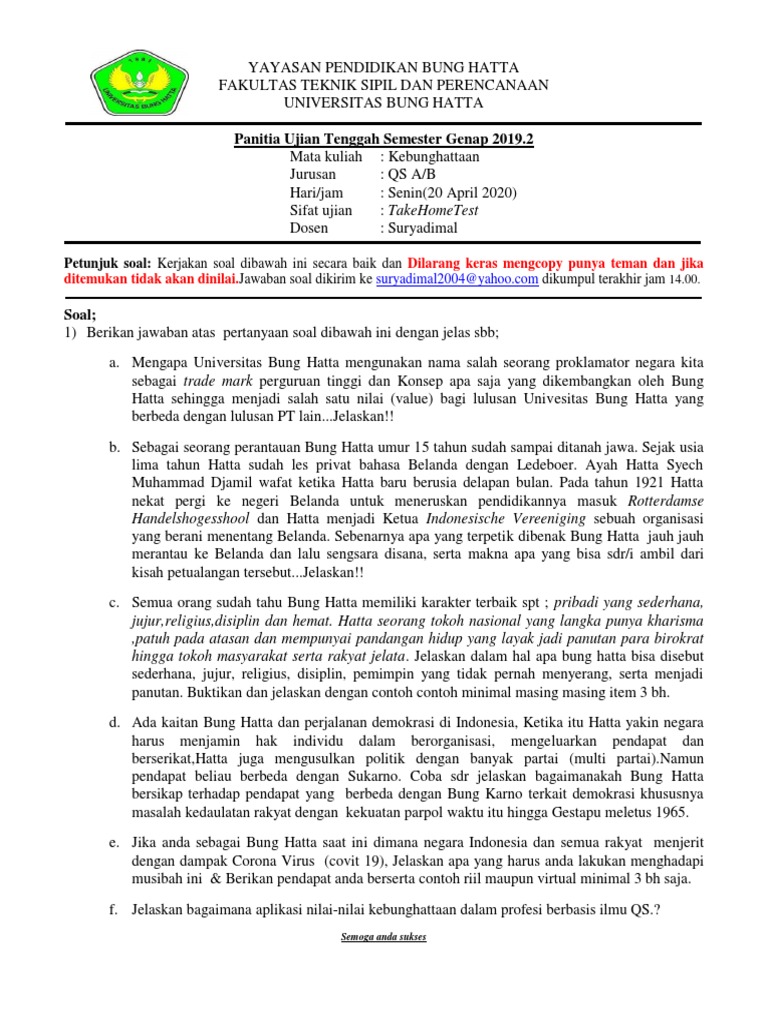 UNIVERSITAS BUNG HATTA

YAYASAN PENDIDIKAN BUNG HATTA
FAKULTAS TEKNIK SIPIL DAN PERENCANAAN
UNIVERSITAS BUNG HATTA

Panitia Ujian Tenggah Semester Genap 2019.2
Mata kuliah : Kebunghattaan
Jurusan : QS A/B
Hari/jam : Senin(20 April 2020)
Sifat ujian : TakeHomeTest
Dosen : Suryadimal

Petunjuk soal: Kerjakan soal dibawah ini secara baik dan Dilarang keras mengcopy punya teman dan jika ditemukan tidak akan dinilai.Jawaban soal dikirim ke suryadimal2004@yahoo.com dikumpul terakhir jam 14.00.

Soal;
1) Berikan jawaban atas pertanyaan soal dibawah ini dengan jelas sbb;

a. Mengapa Universitas Bung Hatta mengunakan nama salah seorang proklamator negara kita sebagai trade mark perguruan tinggi dan Konsep apa saja yang dikembangkan oleh Bung Hatta sehingga menjadi salah satu nilai (value) bagi lulusan Univesitas Bung Hatta yang berbeda dengan lulusan PT lain...Jelaskan!!

b. Sebagai seorang perantauan Bung Hatta umur 15 tahun sudah sampai ditanah jawa. Sejak usia lima tahun Hatta sudah les privat bahasa Belanda dengan Ledeboer. Ayah Hatta Syech Muhammad Djamil wafat ketika Hatta baru berusia delapan bulan. Pada tahun 1921 Hatta nekat pergi ke negeri Belanda untuk meneruskan pendidikannya masuk Rotterdamse Handelshogesshool dan Hatta menjadi Ketua Indonesische Vereeniging sebuah organisasi yang berani menentang Belanda. Sebenarnya apa yang terpetik dibenak Bung Hatta jauh jauh merantau ke Belanda dan lalu sengsara disana, serta makna apa yang bisa sdr/i ambil dari kisah petualangan tersebut...Jelaskan!!

c. Semua orang sudah tahu Bung Hatta memiliki karakter terbaik spt ; pribadi yang sederhana, jujur,religius,disiplin dan hemat. Hatta seorang tokoh nasional yang langka punya kharisma ,patuh pada atasan dan mempunyai pandangan hidup yang layak jadi panutan para birokrat hingga tokoh masyarakat serta rakyat jelata. Jelaskan dalam hal apa bung hatta bisa disebut sederhana, jujur, religius, disiplin, pemimpin yang tidak pernah menyerang, serta menjadi panutan. Buktikan dan jelaskan dengan contoh contoh minimal masing masing item 3 bh.

d. Ada kaitan Bung Hatta dan perjalanan demokrasi di Indonesia, Ketika itu Hatta yakin negara harus menjamin hak individu dalam berorganisasi, mengeluarkan pendapat dan berserikat,Hatta juga mengusulkan politik dengan banyak partai (multi partai).Namun pendapat beliau berbeda dengan Sukarno. Coba sdr jelaskan bagaimanakah Bung Hatta bersikap terhadap pendapat yang berbeda dengan Bung Karno terkait demokrasi khususnya masalah kedaulatan rakyat dengan kekuatan parpol waktu itu hingga Gestapu meletus 1965.

e. Jika anda sebagai Bung Hatta saat ini dimana negara Indonesia dan semua rakyat menjerit dengan dampak Corona Virus (covit 19), Jelaskan apa yang harus anda lakukan menghadapi musibah ini & Berikan pendapat anda berserta contoh riil maupun virtual minimal 3 bh saja.

f. Jelaskan bagaimana aplikasi nilai-nilai kebunghattaan dalam profesi berbasis ilmu QS.?

Semoga anda sukses